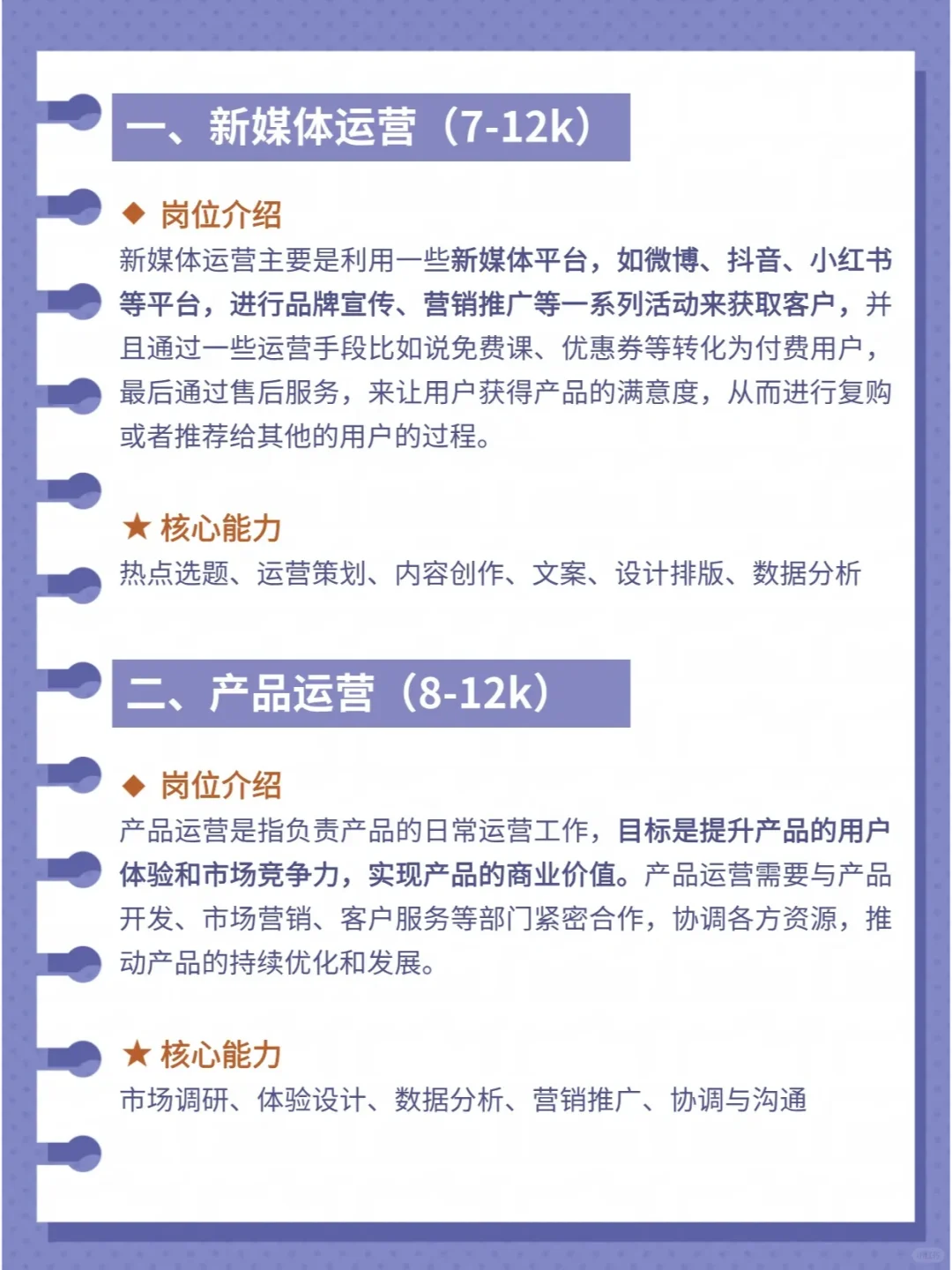 一、新媒体运营（7-12k）

◆ 岗位介绍
新媒体运营主要是利用一些新媒体平台，如微博、抖音、小红书等平台，进行品牌宣传、营销推广等一系列活动来获取客户，并且通过一些运营手段比如说免费课、优惠券等转化为付费用户，最后通过售后服务，来让用户获得产品的满意度，从而进行复购或者推荐给其他的用户的过程。

★ 核心能力
热点选题、运营策划、内容创作、文案、设计排版、数据分析

二、产品运营（8-12k）

◆ 岗位介绍
产品运营是指负责产品的日常运营工作，目标是提升产品的用户体验和市场竞争力，实现产品的商业价值。产品运营需要与产品开发、市场营销、客户服务等部门紧密合作，协调各方资源，推动产品的持续优化和发展。

★ 核心能力
市场调研、体验设计、数据分析、营销推广、协调与沟通